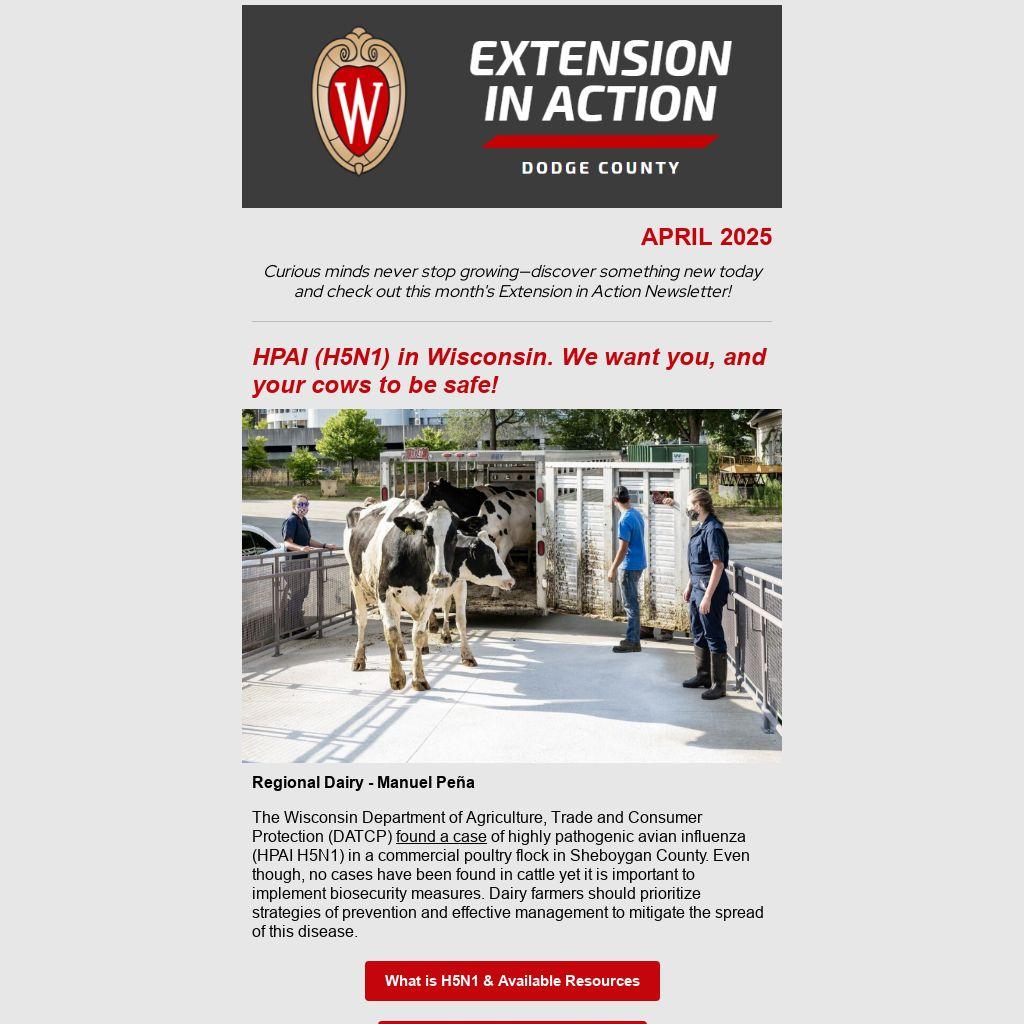 W

EXTENSION IN ACTION

DODGE COUNTY

APRIL 2025

Curious minds never stop growing—discover something new today and check out this month's Extension in Action Newsletter!

HPAI (H5N1) in Wisconsin. We want you, and your cows to be safe!

Regional Dairy - Manuel Peña

The Wisconsin Department of Agriculture, Trade and Consumer Protection (DATCP) found a case of highly pathogenic avian influenza (HPAI H5N1) in a commercial poultry flock in Sheboygan County. Even though, no cases have been found in cattle yet it is important to implement biosecurity measures. Dairy farmers should prioritize strategies of prevention and effective management to mitigate the spread of this disease.

What is H5N1 & Available Resources